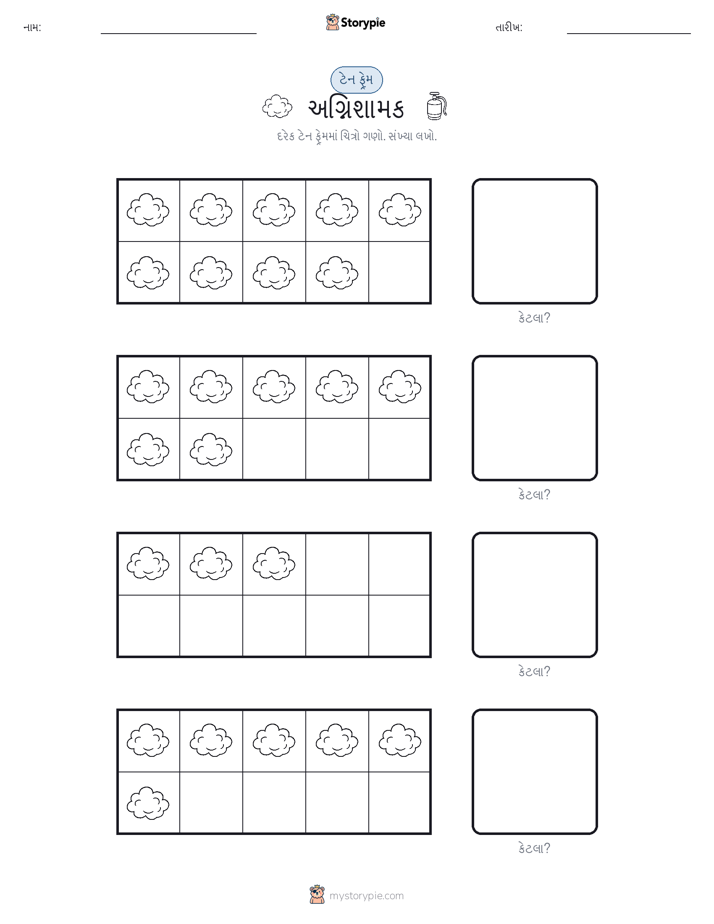 નામ:

Storypie

તારીખ:

ટેન ફ્રેમ

અગ્નિશામક

દરેક ટેન ફ્રેમમાં ચિત્રો ગણો. સંખ્યા લખો.

કેટલા?

કેટલા?

કેટલા?

કેટલા?

mystorypie.com